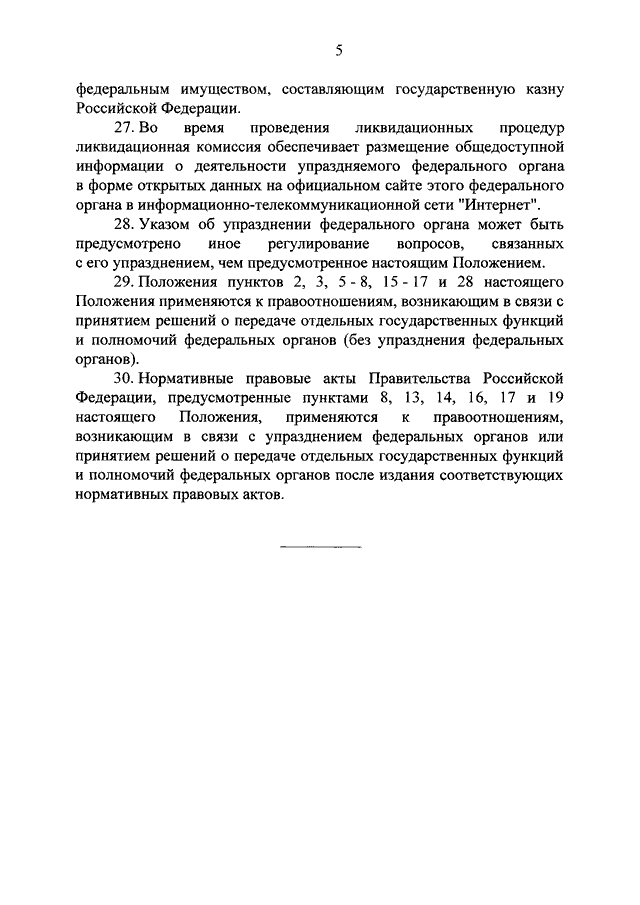 5

федеральным имуществом, составляющим государственную казну Российской Федерации.

27. Во время проведения ликвидационных процедур ликвидационная комиссия обеспечивает размещение общедоступной информации о деятельности упраздняемого федерального органа в форме открытых данных на официальном сайте этого федерального органа в информационно-телекоммуникационной сети "Интернет".

28. Указом об упразднении федерального органа может быть предусмотрено иное регулирование вопросов, связанных с его упразднением, чем предусмотренное настоящим Положением.

29. Положения пунктов 2, 3, 5 - 8, 15 - 17 и 28 настоящего Положения применяются к правоотношениям, возникающим в связи с принятием решений о передаче отдельных государственных функций и полномочий федеральных органов (без упразднения федеральных органов).

30. Нормативные правовые акты Правительства Российской Федерации, предусмотренные пунктами 8, 13, 14, 16, 17 и 19 настоящего Положения, применяются к правоотношениям, возникающим в связи с упразднением федеральных органов или принятием решений о передаче отдельных государственных функций и полномочий федеральных органов после издания соответствующих нормативных правовых актов.